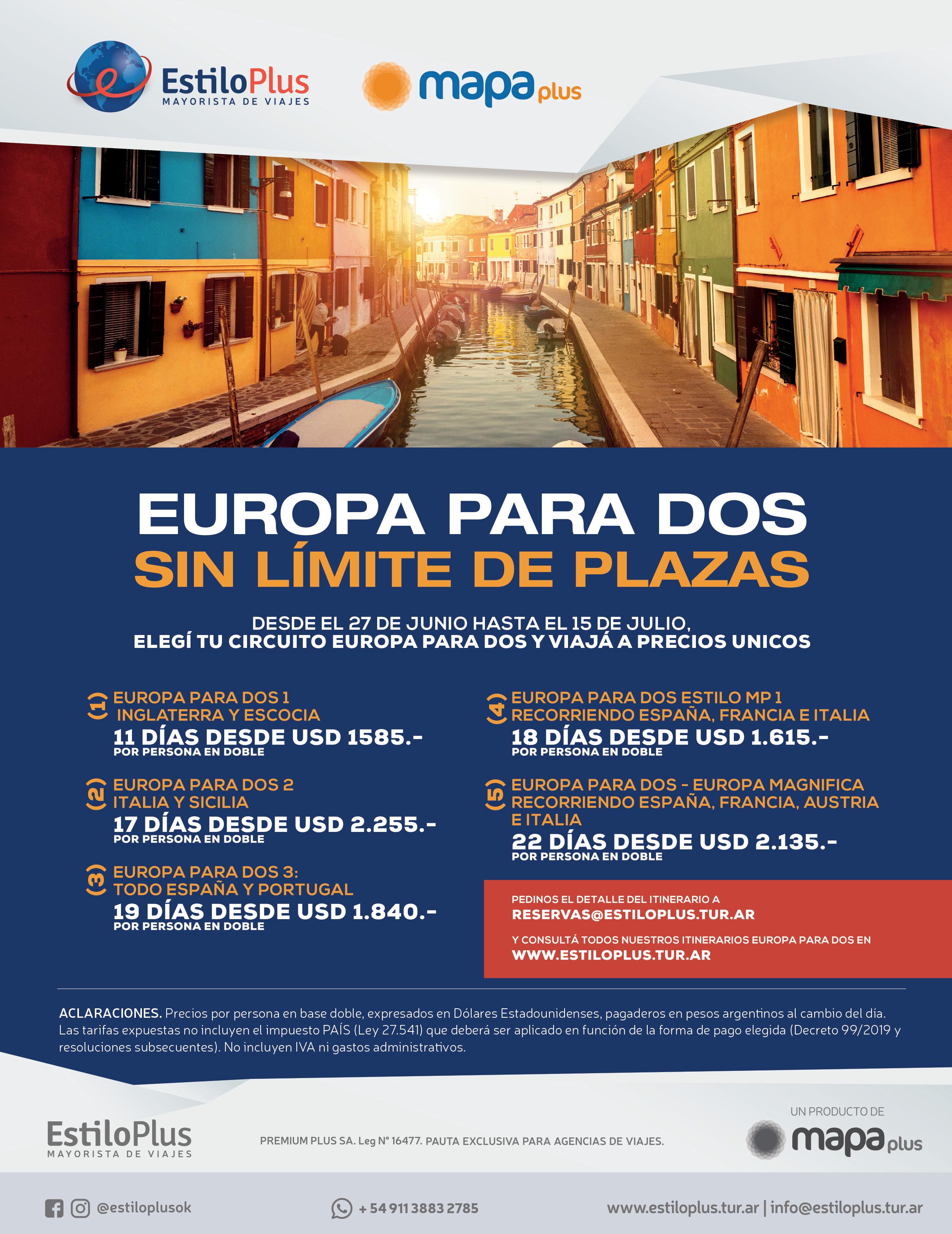 EstiloPlus
MAYORISTA DE VIAJES

mapa plus

EUROPA PARA DOS
SIN LÍMITE DE PLAZAS

DESDE EL 27 DE JUNIO HASTA EL 15 DE JULIO,
ELEGÍ TU CIRCUITO EUROPA PARA DOS Y VIAJÁ A PRECIOS UNICOS

1 EUROPA PARA DOS 1
INGLATERRA Y ESCOCIA
11 DÍAS DESDE USD 1585.-
POR PERSONA EN DOBLE

2 EUROPA PARA DOS 2
ITALIA Y SICILIA
17 DÍAS DESDE USD 2.255.-
POR PERSONA EN DOBLE

3 EUROPA PARA DOS 3:
TODO ESPAÑA Y PORTUGAL
19 DÍAS DESDE USD 1.840.-
POR PERSONA EN DOBLE

4 EUROPA PARA DOS ESTILO MP 1
RECORRIENDO ESPAÑA, FRANCIA E ITALIA
18 DÍAS DESDE USD 1.615.-
POR PERSONA EN DOBLE

5 EUROPA PARA DOS - EUROPA MAGNIFICA
RECORRIENDO ESPAÑA, FRANCIA, AUSTRIA E ITALIA
22 DÍAS DESDE USD 2.135.-
POR PERSONA EN DOBLE

PEDINOS EL DETALLE DEL ITINERARIO A
RESERVAS@ESTILOPLUS.TUR.AR

Y CONSULTÁ TODOS NUESTROS ITINERARIOS EUROPA PARA DOS EN
WWW.ESTILOPLUS.TUR.AR

ACLARACIONES. Precios por persona en base doble, expresados en Dólares Estadounidenses, pagaderos en pesos argentinos al cambio del día. Las tarifas expuestas no incluyen el impuesto PAÍS (Ley 27.541) que deberá ser aplicado en función de la forma de pago elegida (Decreto 99/2019 y resoluciones subsecuentes). No incluyen IVA ni gastos administrativos.

EstiloPlus
MAYORISTA DE VIAJES

PREMIUM PLUS SA. Leg N° 16477. PAUTA EXCLUSIVA PARA AGENCIAS DE VIAJES.

UN PRODUCTO DE
mapa plus

@estiloplusok

+ 54 911 3883 2785

www.estiloplus.tur.ar | info@estiloplus.tur.ar